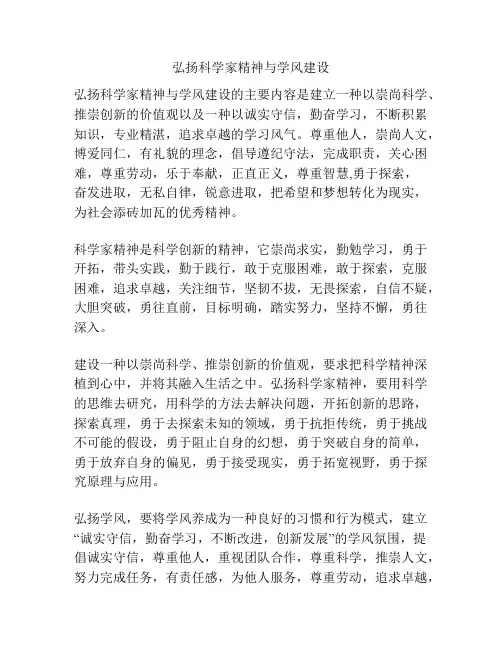 弘扬科学家精神与学风建设

弘扬科学家精神与学风建设的主要内容是建立一种以崇尚科学、推崇创新的价值观以及一种以诚实守信，勤奋学习，不断积累知识，专业精湛，追求卓越的学习风气。尊重他人，崇尚人文，博爱同仁，有礼貌的理念，倡导遵纪守法，完成职责，关心困难，尊重劳动，乐于奉献，正直正义，尊重智慧,勇于探索，奋发进取，无私自律，锐意进取，把希望和梦想转化为现实，为社会添砖加瓦的优秀精神。

科学家精神是科学创新的精神，它崇尚求实，勤勉学习，勇于开拓，带头实践，勤于践行，敢于克服困难，敢于探索，克服困难，追求卓越，关注细节，坚韧不拔，无畏探索，自信不疑，大胆突破，勇往直前，目标明确，踏实努力，坚持不懈，勇往深入。

建设一种以崇尚科学、推崇创新的价值观，要求把科学精神深植到心中，并将其融入生活之中。弘扬科学家精神，要用科学的思维去研究，用科学的方法去解决问题，开拓创新的思路，探索真理，勇于去探索未知的领域，勇于抗拒传统，勇于挑战不可能的假设，勇于阻止自身的幻想，勇于突破自身的简单，勇于放弃自身的偏见，勇于接受现实，勇于拓宽视野，勇于探究原理与应用。

弘扬学风，要将学风养成为一种良好的习惯和行为模式，建立“诚实守信，勤奋学习，不断改进，创新发展”的学风氛围，提倡诚实守信，尊重他人，重视团队合作，尊重科学，推崇人文，努力完成任务，有责任感，为他人服务，尊重劳动，追求卓越，